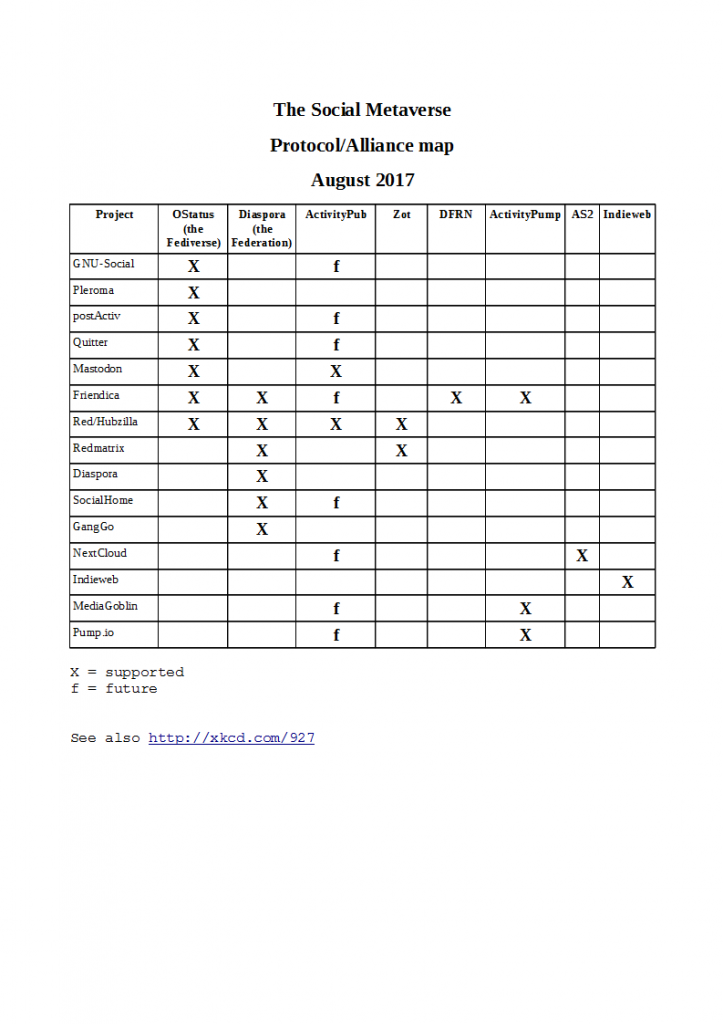 The Social Metaverse

Protocol/Alliance map

August 2017

| Project | OStatus (the Fediverse) | Diaspora (the Federation) | ActivityPub | Zot | DFRN | ActivityPump | AS2 | Indieweb |
|---|---|---|---|---|---|---|---|---|
| GNU-Social | X | | f | | | | | |
| Pleroma | X | | | | | | | |
| postActiv | X | | f | | | | | |
| Quitter | X | | f | | | | | |
| Mastodon | X | | X | | | | | |
| Friendica | X | X | f | | X | X | | |
| Red/Hubzilla | X | X | X | X | | | | |
| Redmatrix | | X | | X | | | | |
| Diaspora | | X | | | | | | |
| SocialHome | | X | f | | | | | |
| GangGo | | X | | | | | | |
| NextCloud | | | f | | | | X | |
| Indieweb | | | | | | | | X |
| MediaGoblin | | | f | | | X | | |
| Pump.io | | | f | | | X | | |

X = supported
f = future

See also http://xkcd.com/927